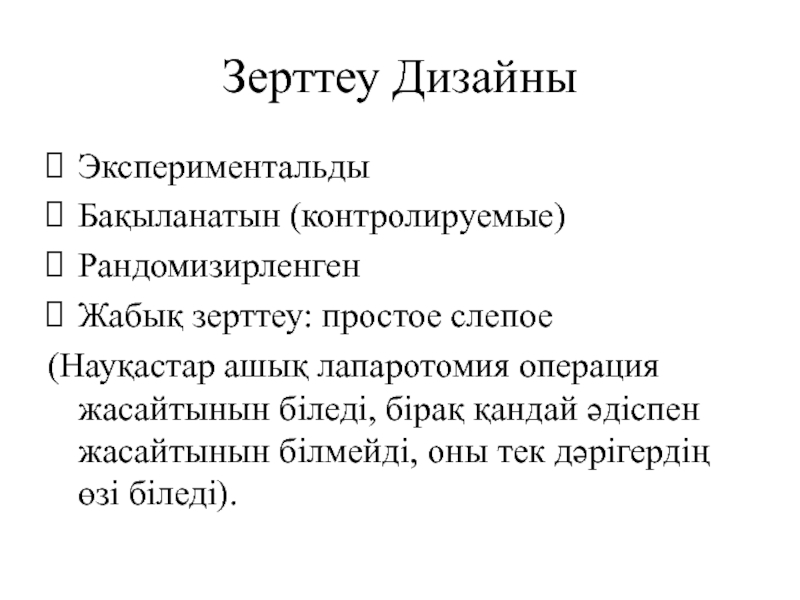 Зерттеу Дизайны

Экспериментальды

Бақыланатын (контролируемые)

Рандомизирленген

Жабық зерттеу: простое слепое

(Науқастар ашық лапаротомия операция жасайтынын біледі, бірақ қандай әдіспен жасайтынын білмейді, оны тек дәрігердің өзі біледі).